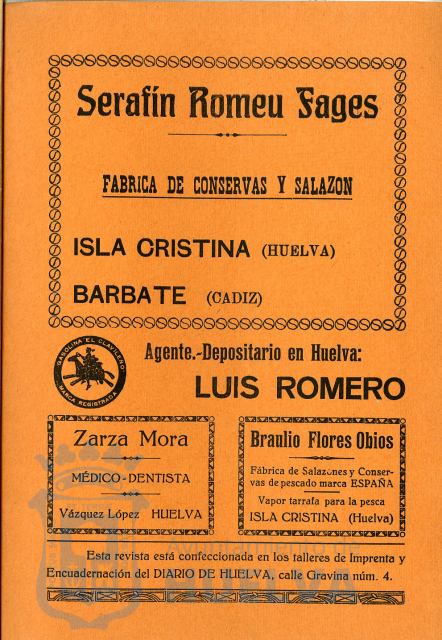 Serafín Romeu Fages

FABRICA DE CONSERVAS Y SALAZON

ISLA CRISTINA (HUELVA)

BARBATE (CADIZ)

GASOLINA EL CLAVILEÑO
MARCA REGISTRADA

Agente.-Depositario en Huelva:

LUIS ROMERO

Zarza Mora

MÉDICO-DENTISTA

Vázquez López HUELVA

Braulio Flores Obios

Fábrica de Salazones y Conservas de pescado marca ESPAÑA

Vapor tarrafa para la pesca

ISLA CRISTINA (Huelva)

Esta revista está confeccionada en los talleres de Imprenta y Encuadernación del DIARIO DE HUELVA, calle Gravina núm. 4.

Ayuntamiento de HUELVA